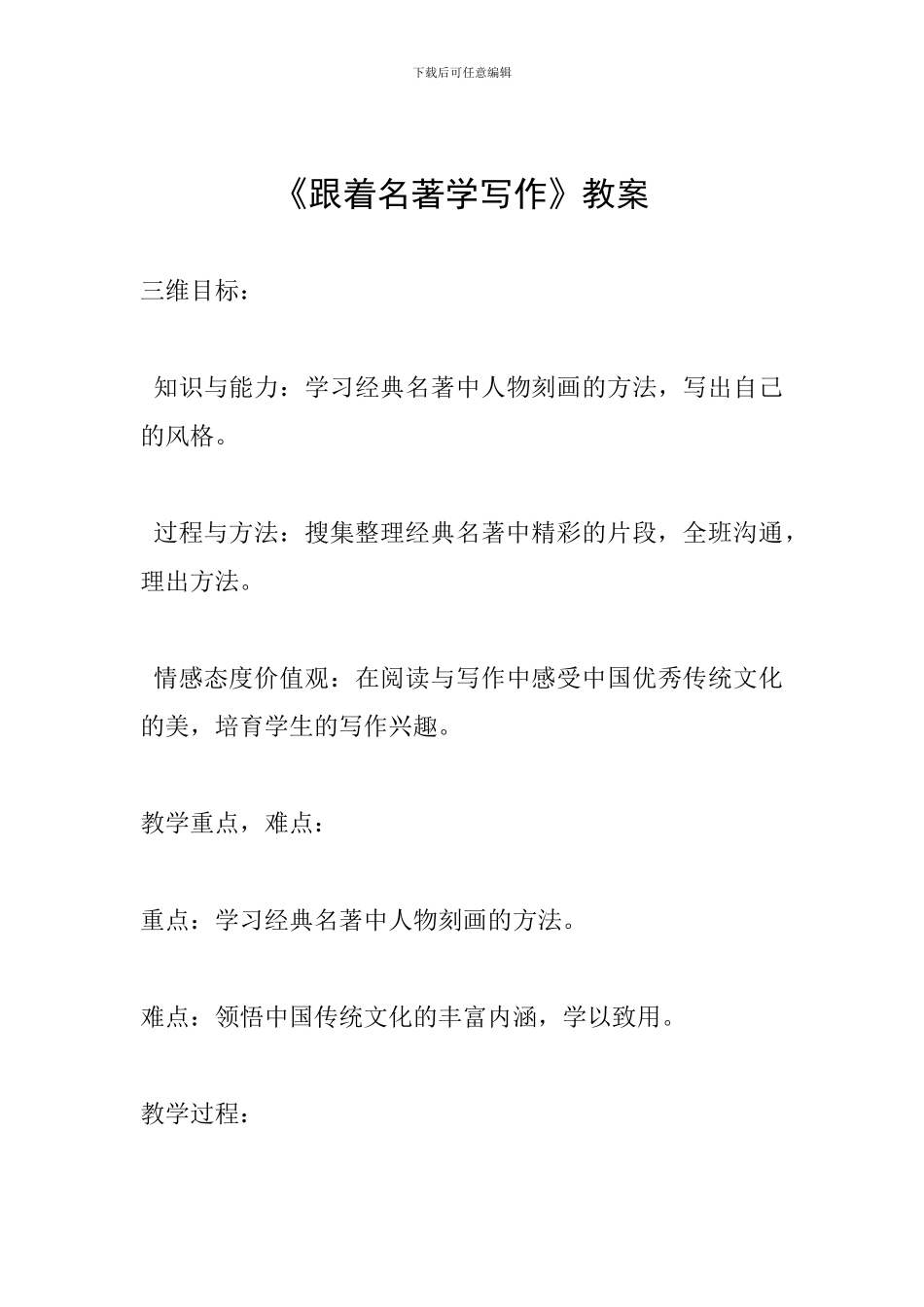 下载后可任意编辑

《跟着名著学写作》教案

三维目标：

知识与能力：学习经典名著中人物刻画的方法，写出自己的风格。

过程与方法：搜集整理经典名著中精彩的片段，全班沟通，理出方法。

情感态度价值观：在阅读与写作中感受中国优秀传统文化的美，培育学生的写作兴趣。

教学重点，难点：

重点：学习经典名著中人物刻画的方法。

难点：领悟中国传统文化的丰富内涵，学以致用。

教学过程：